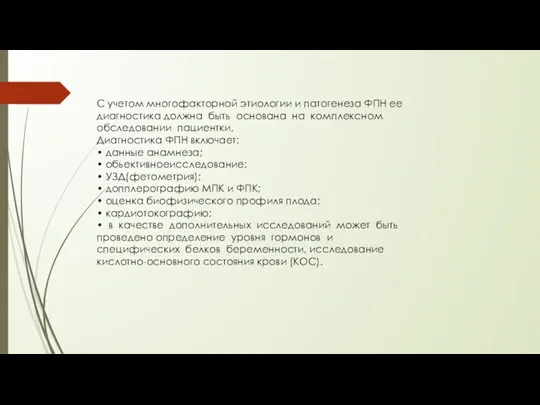 С учетом многофакторной этиологии и патогенеза ФПН ее диагностика должна быть основана на комплексном обследовании пациентки.
Диагностика ФПН включает:
• данные анамнеза;
• обьективноеисследование;
• УЗД(фетометрия);
• допплерографию МПК и ФПК;
• оценка биофизического профиля плода;
• кардиотокографию;
• в качестве дополнительных исследований может быть проведено определение уровня гормонов и специфических белков беременности, исследование кислотно-основного состояния крови (КОС).